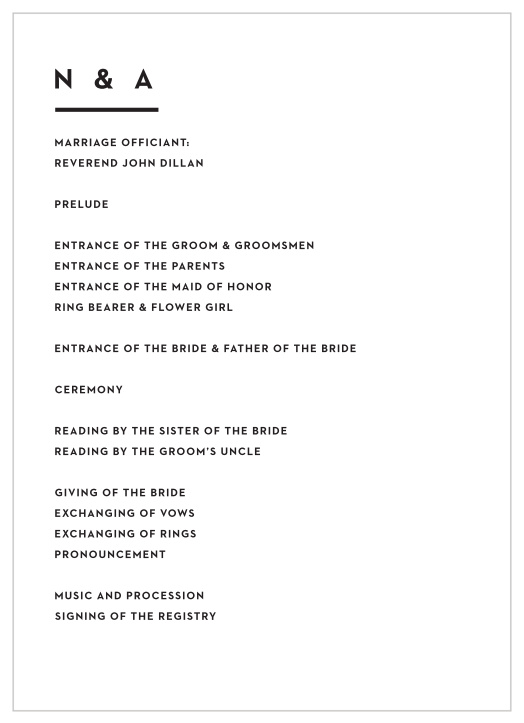 N & A

MARRIAGE OFFICIANT:
REVEREND JOHN DILLAN

PRELUDE

ENTRANCE OF THE GROOM & GROOMSMEN
ENTRANCE OF THE PARENTS
ENTRANCE OF THE MAID OF HONOR
RING BEARER & FLOWER GIRL

ENTRANCE OF THE BRIDE & FATHER OF THE BRIDE

CEREMONY

READING BY THE SISTER OF THE BRIDE
READING BY THE GROOM'S UNCLE

GIVING OF THE BRIDE
EXCHANGING OF VOWS
EXCHANGING OF RINGS
PRONOUNCEMENT

MUSIC AND PROCESSION
SIGNING OF THE REGISTRY